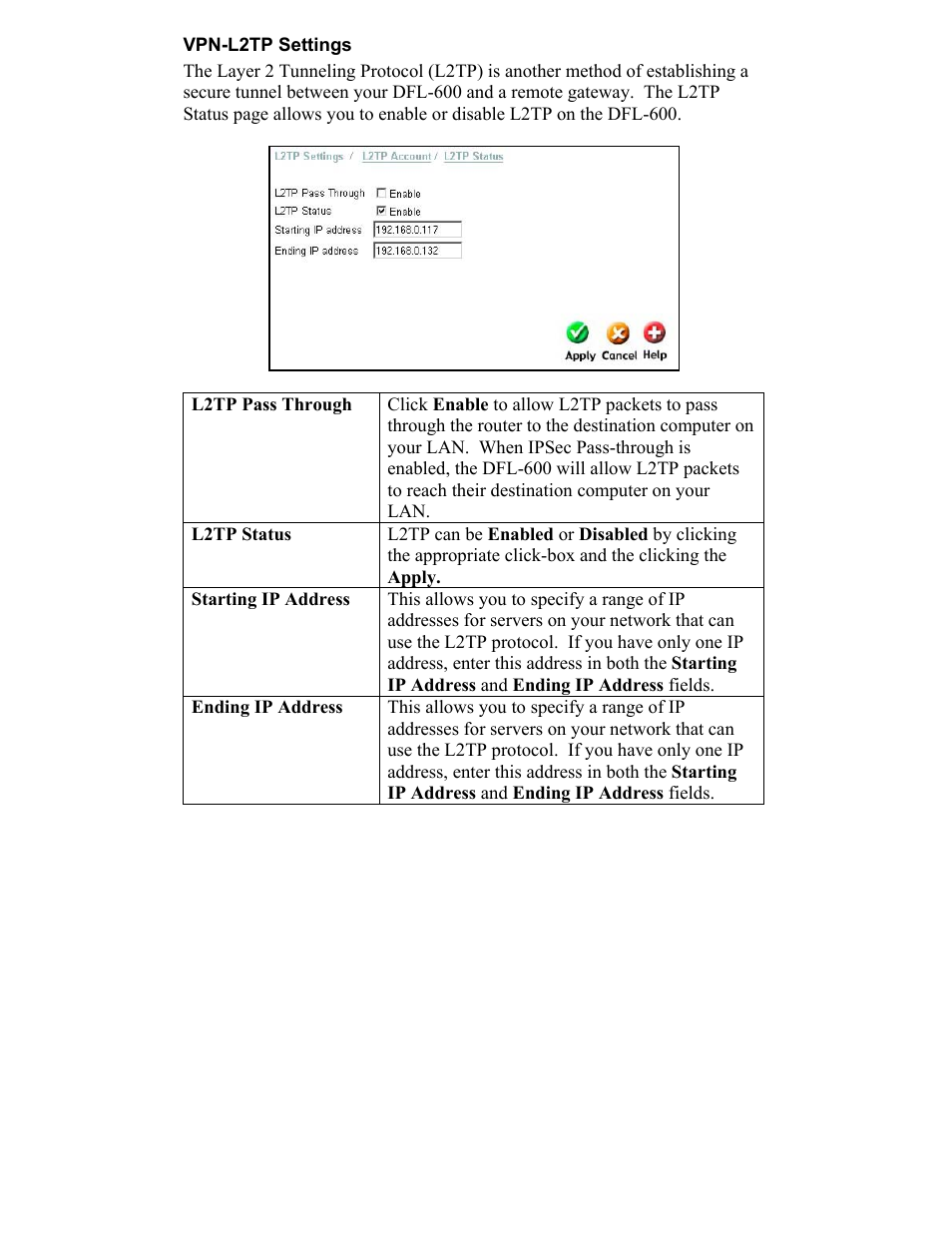 VPN-L2TP Settings

The Layer 2 Tunneling Protocol (L2TP) is another method of establishing a secure tunnel between your DFL-600 and a remote gateway. The L2TP Status page allows you to enable or disable L2TP on the DFL-600.

L2TP Settings / L2TP Account / L2TP Status

L2TP Pass Through Enable
L2TP Status Enable
Starting IP address 192.168.0.117
Ending IP address 192.168.0.132

Apply Cancel Help

| L2TP Pass Through | Click Enable to allow L2TP packets to pass through the router to the destination computer on your LAN. When IPSec Pass-through is enabled, the DFL-600 will allow L2TP packets to reach their destination computer on your LAN. |
|---|---|
| L2TP Status | L2TP can be Enabled or Disabled by clicking the appropriate click-box and the clicking the Apply. |
| Starting IP Address | This allows you to specify a range of IP addresses for servers on your network that can use the L2TP protocol. If you have only one IP address, enter this address in both the Starting IP Address and Ending IP Address fields. |
| Ending IP Address | This allows you to specify a range of IP addresses for servers on your network that can use the L2TP protocol. If you have only one IP address, enter this address in both the Starting IP Address and Ending IP Address fields. |